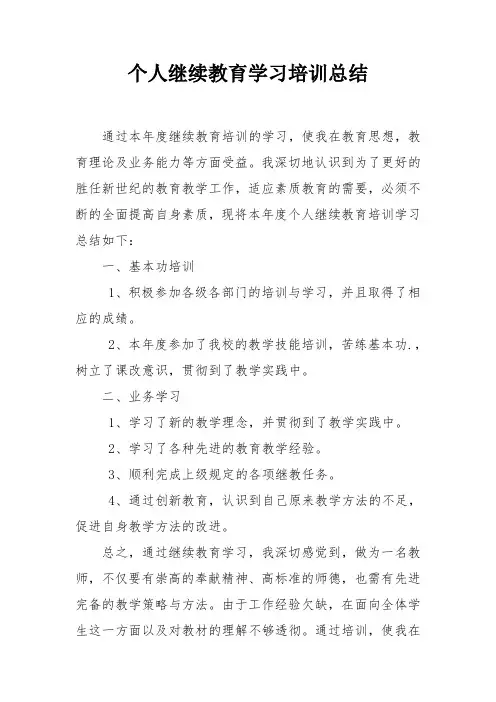 个人继续教育学习培训总结

通过本年度继续教育培训的学习，使我在教育思想，教育理论及业务能力等方面受益。我深切地认识到为了更好的胜任新世纪的教育教学工作，适应素质教育的需要，必须不断的全面提高自身素质，现将本年度个人继续教育培训学习总结如下：

一、基本功培训

1、积极参加各级各部门的培训与学习，并且取得了相应的成绩。

2、本年度参加了我校的教学技能培训，苦练基本功.，树立了课改意识，贯彻到了教学实践中。

二、业务学习

1、学习了新的教学理念，并贯彻到了教学实践中。

2、学习了各种先进的教育教学经验。

3、顺利完成上级规定的各项继教任务。

4、通过创新教育，认识到自己原来教学方法的不足，促进自身教学方法的改进。

总之，通过继续教育学习，我深切感觉到，做为一名教师，不仅要有崇高的奉献精神、高标准的师德，也需有先进完备的教学策略与方法。由于工作经验欠缺，在面向全体学生这一方面以及对教材的理解不够透彻。通过培训，使我在